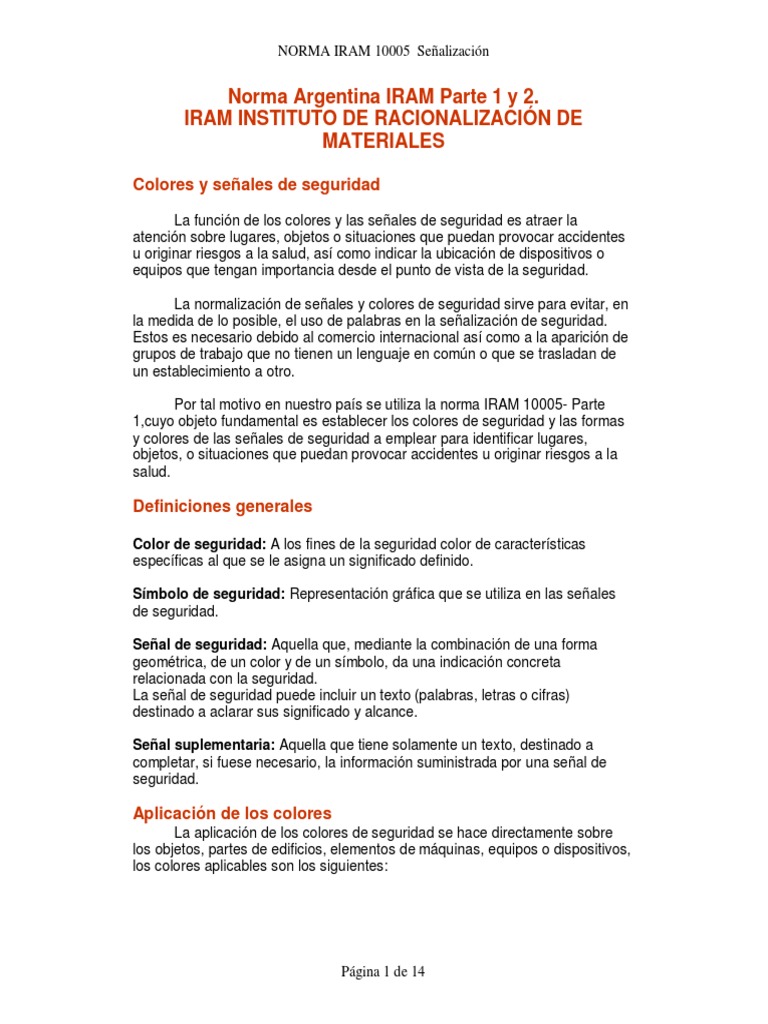 NORMA IRAM 10005 Señalización

Norma Argentina IRAM Parte 1 y 2.
IRAM INSTITUTO DE RACIONALIZACIÓN DE MATERIALES

Colores y señales de seguridad

La función de los colores y las señales de seguridad es atraer la atención sobre lugares, objetos o situaciones que puedan provocar accidentes u originar riesgos a la salud, así como indicar la ubicación de dispositivos o equipos que tengan importancia desde el punto de vista de la seguridad.

La normalización de señales y colores de seguridad sirve para evitar, en la medida de lo posible, el uso de palabras en la señalización de seguridad. Estos es necesario debido al comercio internacional así como a la aparición de grupos de trabajo que no tienen un lenguaje en común o que se trasladan de un establecimiento a otro.

Por tal motivo en nuestro país se utiliza la norma IRAM 10005- Parte 1,cuyo objeto fundamental es establecer los colores de seguridad y las formas y colores de las señales de seguridad a emplear para identificar lugares, objetos, o situaciones que puedan provocar accidentes u originar riesgos a la salud.

Definiciones generales

Color de seguridad: A los fines de la seguridad color de características específicas al que se le asigna un significado definido.

Símbolo de seguridad: Representación gráfica que se utiliza en las señales de seguridad.

Señal de seguridad: Aquella que, mediante la combinación de una forma geométrica, de un color y de un símbolo, da una indicación concreta relacionada con la seguridad.
La señal de seguridad puede incluir un texto (palabras, letras o cifras) destinado a aclarar sus significado y alcance.

Señal suplementaria: Aquella que tiene solamente un texto, destinado a completar, si fuese necesario, la información suministrada por una señal de seguridad.

Aplicación de los colores

La aplicación de los colores de seguridad se hace directamente sobre los objetos, partes de edificios, elementos de máquinas, equipos o dispositivos, los colores aplicables son los siguientes:

Página 1 de 14